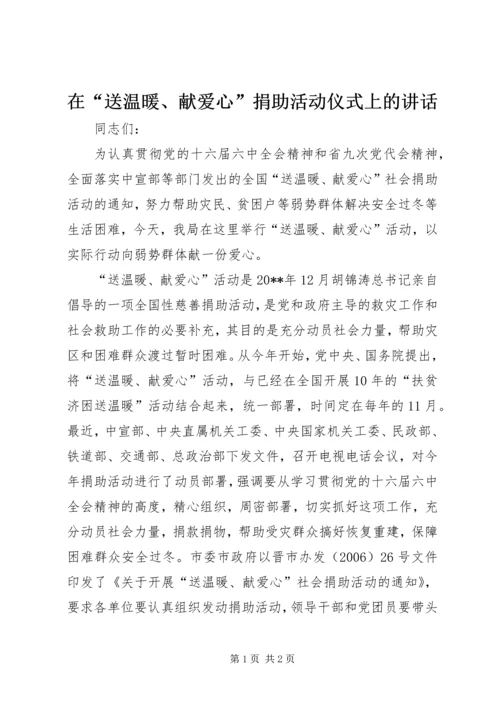 在“送温暖、献爱心”捐助活动仪式上的讲话

同志们：

为认真贯彻党的十六届六中全会精神和省九次党代会精神，全面落实中宣部等部门发出的全国“送温暖、献爱心”社会捐助活动的通知，努力帮助灾民、贫困户等弱势群体解决安全过冬等生活困难，今天，我局在这里举行“送温暖、献爱心”活动，以实际行动向弱势群体献一份爱心。

“送温暖、献爱心”活动是20**年12月胡锦涛总书记亲自倡导的一项全国性慈善捐助活动，是党和政府主导的救灾工作和社会救助工作的必要补充，其目的是充分动员社会力量，帮助灾区和困难群众渡过暂时困难。从今年开始，党中央、国务院提出，将“送温暖、献爱心”活动，与已经在全国开展10年的“扶贫济困送温暖”活动结合起来，统一部署，时间定在每年的11月。最近，中宣部、中央直属机关工委、中央国家机关工委、民政部、铁道部、交通部、总政治部下发文件，召开电视电话会议，对今年捐助活动进行了动员部署，强调要从学习贯彻党的十六届六中全会精神的高度，精心组织，周密部署，切实抓好这项工作，充分动员社会力量，捐款捐物，帮助受灾群众搞好恢复重建，保障困难群众安全过冬。市委市政府以晋市办发（2006）26号文件印发了《关于开展“送温暖、献爱心”社会捐助活动的通知》，要求各单位要认真组织发动捐助活动，领导干部和党团员要带头

第1页 共2页